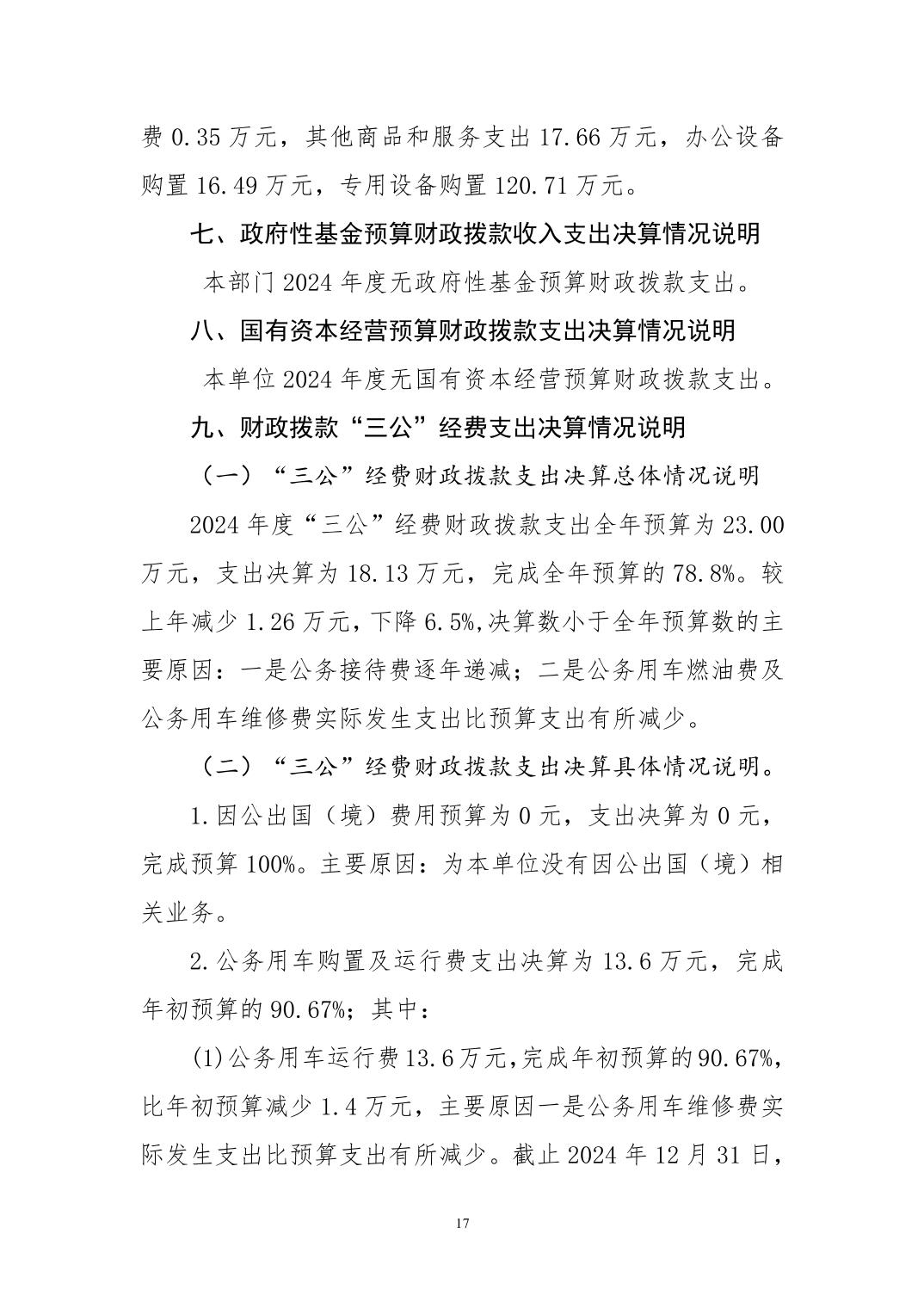 费 0.35 万元，其他商品和服务支出 17.66 万元，办公设备购置 16.49 万元，专用设备购置 120.71 万元。

七、政府性基金预算财政拨款收入支出决算情况说明

本部门 2024 年度无政府性基金预算财政拨款支出。

八、国有资本经营预算财政拨款支出决算情况说明

本单位 2024 年度无国有资本经营预算财政拨款支出。

九、财政拨款“三公”经费支出决算情况说明

（一）“三公”经费财政拨款支出决算总体情况说明

2024 年度“三公”经费财政拨款支出全年预算为 23.00 万元，支出决算为 18.13 万元，完成全年预算的 78.8%。较上年减少 1.26 万元，下降 6.5%,决算数小于全年预算数的主要原因：一是公务接待费逐年递减；二是公务用车燃油费及公务用车维修费实际发生支出比预算支出有所减少。

（二）“三公”经费财政拨款支出决算具体情况说明。

1.因公出国（境）费用预算为 0 元，支出决算为 0 元，完成预算 100%。主要原因：为本单位没有因公出国（境）相关业务。

2.公务用车购置及运行费支出决算为 13.6 万元，完成年初预算的 90.67%；其中：

(1)公务用车运行费 13.6 万元,完成年初预算的 90.67%,比年初预算减少 1.4 万元，主要原因一是公务用车维修费实际发生支出比预算支出有所减少。截止 2024 年 12 月 31 日，

17